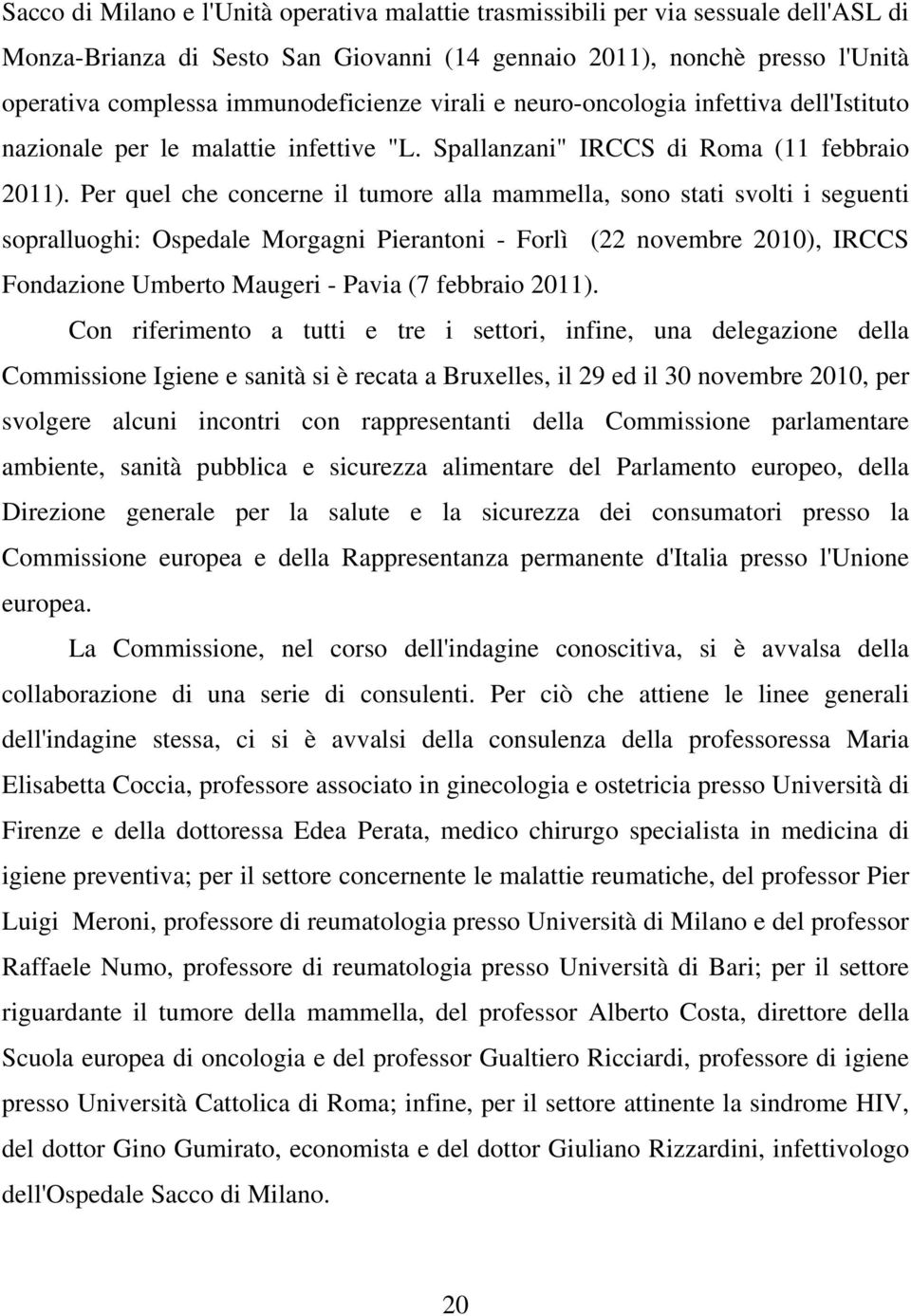 Sacco di Milano e l'Unità operativa malattie trasmissibili per via sessuale dell'ASL di Monza-Brianza di Sesto San Giovanni (14 gennaio 2011), nonchè presso l'Unità operativa complessa immunodeficienze virali e neuro-oncologia infettiva dell'Istituto nazionale per le malattie infettive "L. Spallanzani" IRCCS di Roma (11 febbraio 2011). Per quel che concerne il tumore alla mammella, sono stati svolti i seguenti sopralluoghi: Ospedale Morgagni Pierantoni - Forlì (22 novembre 2010), IRCCS Fondazione Umberto Maugeri - Pavia (7 febbraio 2011).

Con riferimento a tutti e tre i settori, infine, una delegazione della Commissione Igiene e sanità si è recata a Bruxelles, il 29 ed il 30 novembre 2010, per svolgere alcuni incontri con rappresentanti della Commissione parlamentare ambiente, sanità pubblica e sicurezza alimentare del Parlamento europeo, della Direzione generale per la salute e la sicurezza dei consumatori presso la Commissione europea e della Rappresentanza permanente d'Italia presso l'Unione europea.

La Commissione, nel corso dell'indagine conoscitiva, si è avvalsa della collaborazione di una serie di consulenti. Per ciò che attiene le linee generali dell'indagine stessa, ci si è avvalsi della consulenza della professoressa Maria Elisabetta Coccia, professore associato in ginecologia e ostetricia presso Università di Firenze e della dottoressa Edea Perata, medico chirurgo specialista in medicina di igiene preventiva; per il settore concernente le malattie reumatiche, del professor Pier Luigi Meroni, professore di reumatologia presso Università di Milano e del professor Raffaele Numo, professore di reumatologia presso Università di Bari; per il settore riguardante il tumore della mammella, del professor Alberto Costa, direttore della Scuola europea di oncologia e del professor Gualtiero Ricciardi, professore di igiene presso Università Cattolica di Roma; infine, per il settore attinente la sindrome HIV, del dottor Gino Gumirato, economista e del dottor Giuliano Rizzardini, infettivologo dell'Ospedale Sacco di Milano.

20